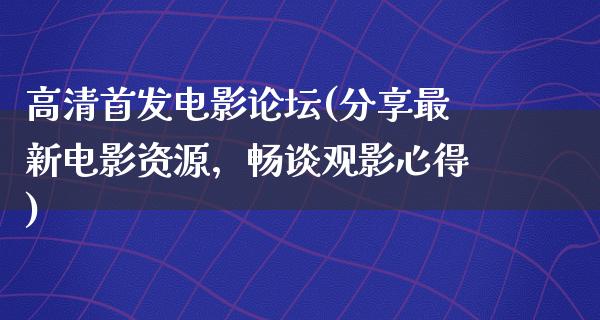 高清首发电影论坛(分享最新电影资源，畅谈观影心得)